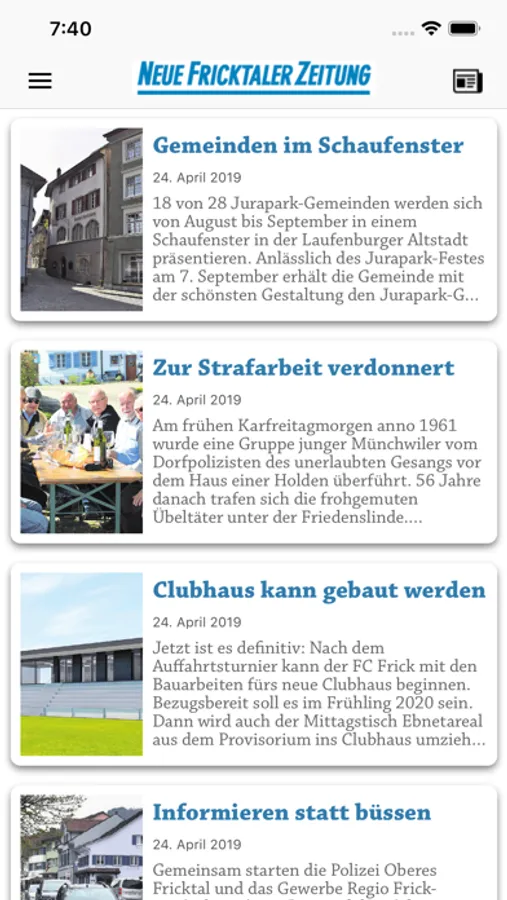 7:40

NEUE FRICKTALER ZEITUNG

Gemeinden im Schaufenster

24. April 2019

18 von 28 Jurapark-Gemeinden werden sich von August bis September in einem Schaufenster in der Laufenburger Altstadt präsentieren. Anlässlich des Jurapark-Festes am 7. September erhält die Gemeinde mit der schönsten Gestaltung den Jurapark-G...

Zur Strafarbeit verdonnert

24. April 2019

Am frühen Karfreitagmorgen anno 1961 wurde eine Gruppe junger Münchwiler vom Dorfpolizisten des unerlaubten Gesangs vor dem Haus einer Holden überführt. 56 Jahre danach trafen sich die frohgemuten Übeltäter unter der Friedenslinde....

Clubhaus kann gebaut werden

24. April 2019

Jetzt ist es definitiv: Nach dem Auffahrtsturnier kann der FC Frick mit den Bauarbeiten fürs neue Clubhaus beginnen. Bezugsbereit soll es im Frühling 2020 sein. Dann wird auch der Mittagstisch Ebnetareal aus dem Provisorium ins Clubhaus umzieh...

Informieren statt büssen

24. April 2019

Gemeinsam starten die Polizei Oberes Fricktal und das Gewerbe Regio Frick-